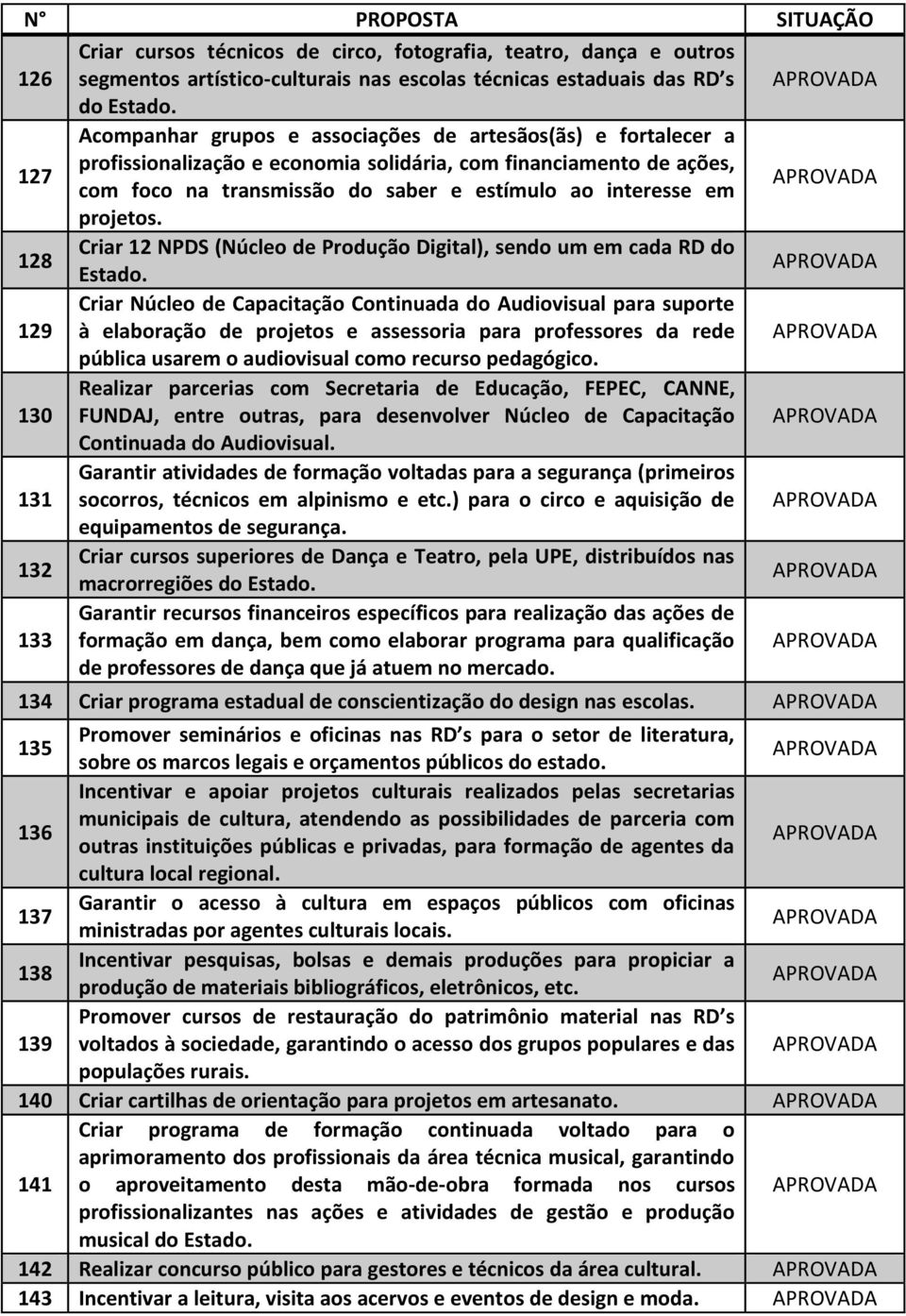 | N° | PROPOSTA | SITUAÇÃO |
|---|---|---|
| 126 | Criar cursos técnicos de circo, fotografia, teatro, dança e outros segmentos artístico-culturais nas escolas técnicas estaduais das RD s do Estado. | APROVADA |
| 127 | Acompanhar grupos e associações de artesãos(ãs) e fortalecer a profissionalização e economia solidária, com financiamento de ações, com foco na transmissão do saber e estímulo ao interesse em projetos. | APROVADA |
| 128 | Criar 12 NPDS (Núcleo de Produção Digital), sendo um em cada RD do Estado. | APROVADA |
| 129 | Criar Núcleo de Capacitação Continuada do Audiovisual para suporte à elaboração de projetos e assessoria para professores da rede pública usarem o audiovisual como recurso pedagógico. | APROVADA |
| 130 | Realizar parcerias com Secretaria de Educação, FEPEC, CANNE, FUNDAJ, entre outras, para desenvolver Núcleo de Capacitação Continuada do Audiovisual. | APROVADA |
| 131 | Garantir atividades de formação voltadas para a segurança (primeiros socorros, técnicos em alpinismo e etc.) para o circo e aquisição de equipamentos de segurança. | APROVADA |
| 132 | Criar cursos superiores de Dança e Teatro, pela UPE, distribuídos nas macrorregiões do Estado. | APROVADA |
| 133 | Garantir recursos financeiros específicos para realização das ações de formação em dança, bem como elaborar programa para qualificação de professores de dança que já atuem no mercado. | APROVADA |
| 134 | Criar programa estadual de conscientização do design nas escolas. | APROVADA |
| 135 | Promover seminários e oficinas nas RD s para o setor de literatura, sobre os marcos legais e orçamentos públicos do estado. | APROVADA |
| 136 | Incentivar e apoiar projetos culturais realizados pelas secretarias municipais de cultura, atendendo as possibilidades de parceria com outras instituições públicas e privadas, para formação de agentes da cultura local regional. | APROVADA |
| 137 | Garantir o acesso à cultura em espaços públicos com oficinas ministradas por agentes culturais locais. | APROVADA |
| 138 | Incentivar pesquisas, bolsas e demais produções para propiciar a produção de materiais bibliográficos, eletrônicos, etc. | APROVADA |
| 139 | Promover cursos de restauração do patrimônio material nas RD s voltados à sociedade, garantindo o acesso dos grupos populares e das populações rurais. | APROVADA |
| 140 | Criar cartilhas de orientação para projetos em artesanato. | APROVADA |
| 141 | Criar programa de formação continuada voltado para o aprimoramento dos profissionais da área técnica musical, garantindo o aproveitamento desta mão-de-obra formada nos cursos profissionalizantes nas ações e atividades de gestão e produção musical do Estado. | APROVADA |
| 142 | Realizar concurso público para gestores e técnicos da área cultural. | APROVADA |
| 143 | Incentivar a leitura, visita aos acervos e eventos de design e moda. | APROVADA |